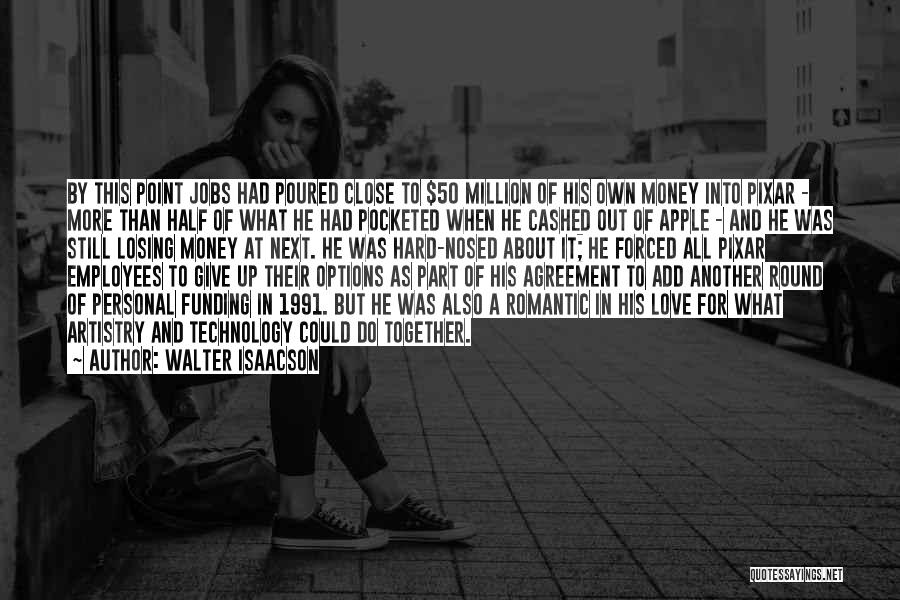 BY THIS POINT JOBS HAD POURED CLOSE TO $50 MILLION OF HIS OWN MONEY INTO PIXAR - MORE THAN HALF OF WHAT HE HAD POCKETED WHEN HE CASHED OUT OF APPLE - AND HE WAS STILL LOSING MONEY AT NEXT. HE WAS HARD-NOSED ABOUT IT; HE FORCED ALL PIXAR EMPLOYEES TO GIVE UP THEIR OPTIONS AS PART OF HIS AGREEMENT TO ADD ANOTHER ROUND OF PERSONAL FUNDING IN 1991. BUT HE WAS ALSO A ROMANTIC IN HIS LOVE FOR WHAT ARTISTRY AND TECHNOLOGY COULD DO TOGETHER.

~ AUTHOR: WALTER ISAACSON

QUOTESSAYINGS.NET